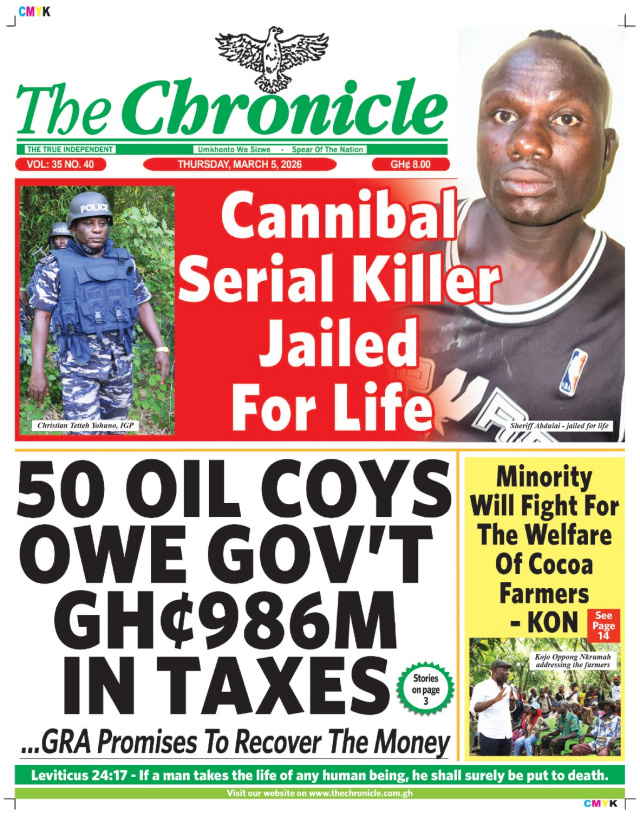 CMYK

The Chronicle

THE TRUE INDEPENDENT

Umkhonto We Sizwe - Spear Of The Nation

VOL: 35 NO. 40

THURSDAY, MARCH 5, 2026

GH¢ 8.00

POLICE

Christian Tetteh Yohuno, IGP

Cannibal Serial Killer Jailed For Life

Sheriff Abdulai - jailed for life

50 OIL COYS OWE GOV'T GH¢986M IN TAXES

Stories on page 3

...GRA Promises To Recover The Money

Minority Will Fight For The Welfare Of Cocoa Farmers - KON

See Page 14

Kojo Oppong Nkrumah addressing the farmers

Leviticus 24:17 - If a man takes the life of any human being, he shall surely be put to death.

Visit our website on www.thechronicle.com.gh

CMYK